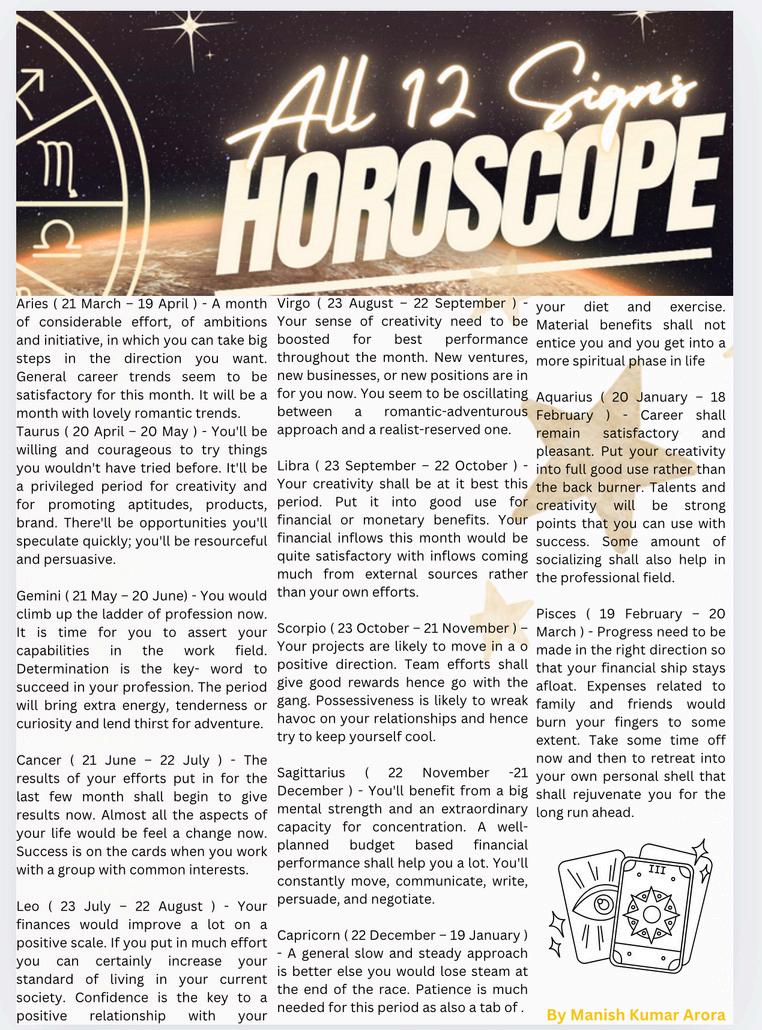 All 12 Signs
HOROSCOPE

Aries ( 21 March – 19 April ) - A month of considerable effort, of ambitions and initiative, in which you can take big steps in the direction you want. General career trends seem to be satisfactory for this month. It will be a month with lovely romantic trends.
Taurus ( 20 April – 20 May ) - You'll be willing and courageous to try things you wouldn't have tried before. It'll be a privileged period for creativity and for promoting aptitudes, products, brand. There'll be opportunities you'll speculate quickly; you'll be resourceful and persuasive.

Gemini ( 21 May – 20 June) - You would climb up the ladder of profession now. It is time for you to assert your capabilities in the work field. Determination is the key- word to succeed in your profession. The period will bring extra energy, tenderness or curiosity and lend thirst for adventure.

Cancer ( 21 June – 22 July ) - The results of your efforts put in for the last few month shall begin to give results now. Almost all the aspects of your life would be feel a change now. Success is on the cards when you work with a group with common interests.

Leo ( 23 July – 22 August ) - Your finances would improve a lot on a positive scale. If you put in much effort you can certainly increase your standard of living in your current society. Confidence is the key to a positive relationship with your

Virgo ( 23 August – 22 September ) - Your sense of creativity need to be boosted for best performance throughout the month. New ventures, new businesses, or new positions are in for you now. You seem to be oscillating between a romantic-adventurous approach and a realist-reserved one.

Libra ( 23 September – 22 October ) - Your creativity shall be at it best this period. Put it into good use for financial or monetary benefits. Your financial inflows this month would be quite satisfactory with inflows coming much from external sources rather than your own efforts.

Scorpio ( 23 October – 21 November ) – Your projects are likely to move in a o positive direction. Team efforts shall give good rewards hence go with the gang. Possessiveness is likely to wreak havoc on your relationships and hence try to keep yourself cool.

Sagittarius ( 22 November -21 December ) - You'll benefit from a big mental strength and an extraordinary capacity for concentration. A well-planned budget based financial performance shall help you a lot. You'll constantly move, communicate, write, persuade, and negotiate.

Capricorn ( 22 December – 19 January ) - A general slow and steady approach is better else you would lose steam at the end of the race. Patience is much needed for this period as also a tab of .

your diet and exercise. Material benefits shall not entice you and you get into a more spiritual phase in life

Aquarius ( 20 January – 18 February ) - Career shall remain satisfactory and pleasant. Put your creativity into full good use rather than the back burner. Talents and creativity will be strong points that you can use with success. Some amount of socializing shall also help in the professional field.

Pisces ( 19 February – 20 March ) - Progress need to be made in the right direction so that your financial ship stays afloat. Expenses related to family and friends would burn your fingers to some extent. Take some time off now and then to retreat into your own personal shell that shall rejuvenate you for the long run ahead.

III

By Manish Kumar Arora